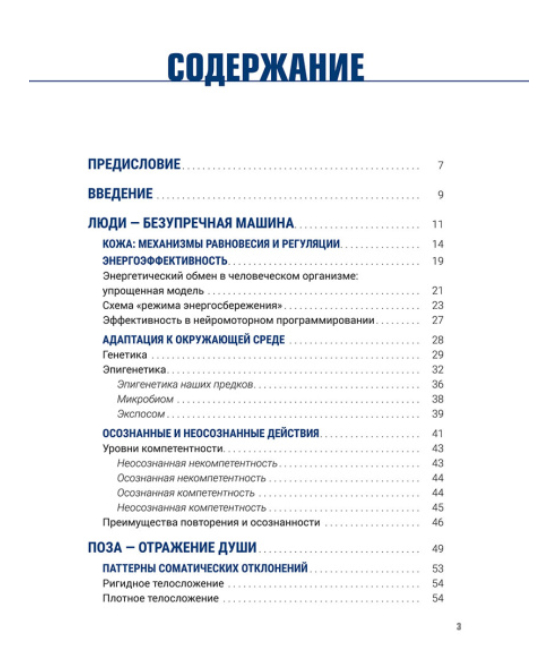 СОДЕРЖАНИЕ

ПРЕДИСЛОВИЕ 7

ВВЕДЕНИЕ 9

ЛЮДИ — БЕЗУПРЕЧНАЯ МАШИНА 11
КОЖА: МЕХАНИЗМЫ РАВНОВЕСИЯ И РЕГУЛЯЦИИ 14
ЭНЕРГОЭФФЕКТИВНОСТЬ 19
Энергетический обмен в человеческом организме: упрощенная модель 21
Схема «режима энергосбережения» 23
Эффективность в нейромоторном программировании 27
АДАПТАЦИЯ К ОКРУЖАЮЩЕЙ СРЕДЕ 28
Генетика 29
Эпигенетика 32
Эпигенетика наших предков 36
Микробиом 38
Экспосом 39
ОСОЗНАННЫЕ И НЕОСОЗНАННЫЕ ДЕЙСТВИЯ 41
Уровни компетентности 43
Неосознанная некомпетентность 43
Осознанная некомпетентность 44
Осознанная компетентность 44
Неосознанная компетентность 45
Преимущества повторения и осознанности 46

ПОЗА — ОТРАЖЕНИЕ ДУШИ 49
ПАТТЕРНЫ СОМАТИЧЕСКИХ ОТКЛОНЕНИЙ 53
Ригидное телосложение 54
Плотное телосложение 54

3